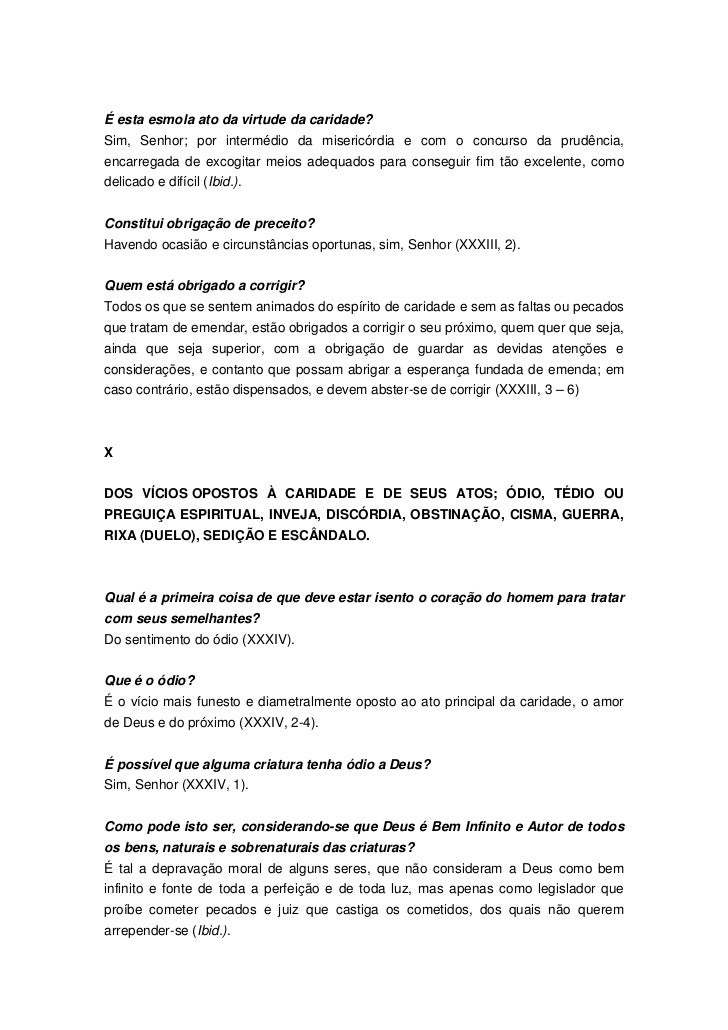 É esta esmola ato da virtude da caridade?
Sim, Senhor; por intermédio da misericórdia e com o concurso da prudência, encarregada de excogitar meios adequados para conseguir fim tão excelente, como delicado e difícil (Ibid.).

Constitui obrigação de preceito?
Havendo ocasião e circunstâncias oportunas, sim, Senhor (XXXIII, 2).

Quem está obrigado a corrigir?
Todos os que se sentem animados do espírito de caridade e sem as faltas ou pecados que tratam de emendar, estão obrigados a corrigir o seu próximo, quem quer que seja, ainda que seja superior, com a obrigação de guardar as devidas atenções e considerações, e contanto que possam abrigar a esperança fundada de emenda; em caso contrário, estão dispensados, e devem abster-se de corrigir (XXXIII, 3 – 6)

X

DOS VÍCIOS OPOSTOS À CARIDADE E DE SEUS ATOS; ÓDIO, TÉDIO OU PREGUIÇA ESPIRITUAL, INVEJA, DISCÓRDIA, OBSTINAÇÃO, CISMA, GUERRA, RIXA (DUELO), SEDIÇÃO E ESCÂNDALO.

Qual é a primeira coisa de que deve estar isento o coração do homem para tratar com seus semelhantes?
Do sentimento do ódio (XXXIV).

Que é o ódio?
É o vício mais funesto e diametralmente oposto ao ato principal da caridade, o amor de Deus e do próximo (XXXIV, 2-4).

É possível que alguma criatura tenha ódio a Deus?
Sim, Senhor (XXXIV, 1).

Como pode isto ser, considerando-se que Deus é Bem Infinito e Autor de todos os bens, naturais e sobrenaturais das criaturas?
É tal a depravação moral de alguns seres, que não consideram a Deus como bem infinito e fonte de toda a perfeição e de toda luz, mas apenas como legislador que proíbe cometer pecados e juiz que castiga os cometidos, dos quais não querem arrepender-se (Ibid.).